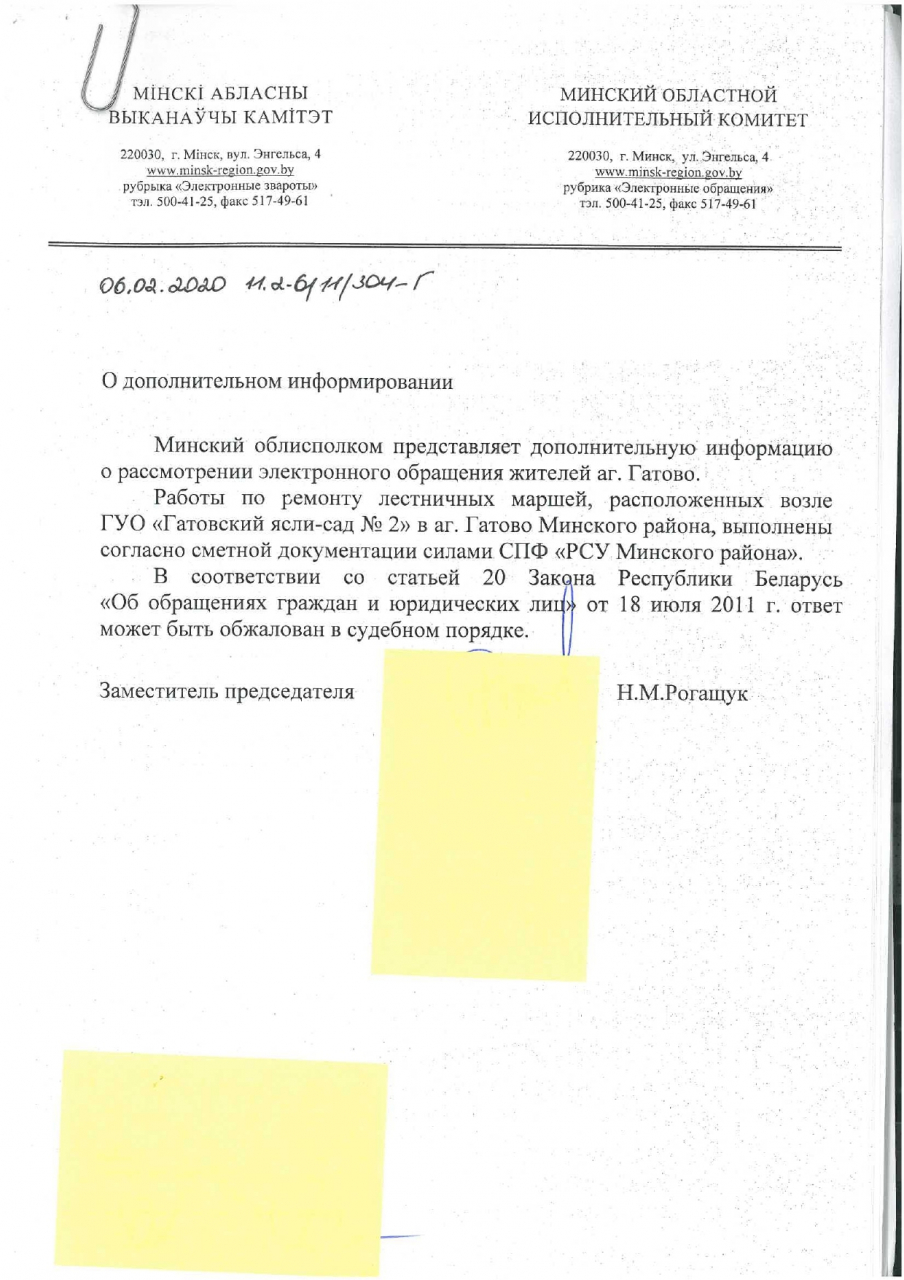 МІНСКІ АБЛАСНЫ ВЫКАНАЎЧЫ КАМІТЭТ

220030, г. Мінск, вул. Энгельса, 4
www.minsk-region.gov.by
рубрыка «Электронные звароты»
тэл. 500-41-25, факс 517-49-61

МИНСКИЙ ОБЛАСТНОЙ ИСПОЛНИТЕЛЬНЫЙ КОМИТЕТ

220030, г. Минск, ул. Энгельса, 4
www.minsk-region.gov.by
рубрика «Электронные обращения»
тэл. 500-41-25, факс 517-49-61

06.02.2020 11.2-6/11/304-Г

О дополнительном информировании

Минский облисполком представляет дополнительную информацию о рассмотрении электронного обращения жителей аг. Гатово.

Работы по ремонту лестничных маршей, расположенных возле ГУО «Гатовский ясли-сад № 2» в аг. Гатово Минского района, выполнены согласно сметной документации силами СПФ «РСУ Минского района».

В соответствии со статьей 20 Закона Республики Беларусь «Об обращениях граждан и юридических лиц» от 18 июля 2011 г. ответ может быть обжалован в судебном порядке.

Заместитель председателя Н.М.Рогащук